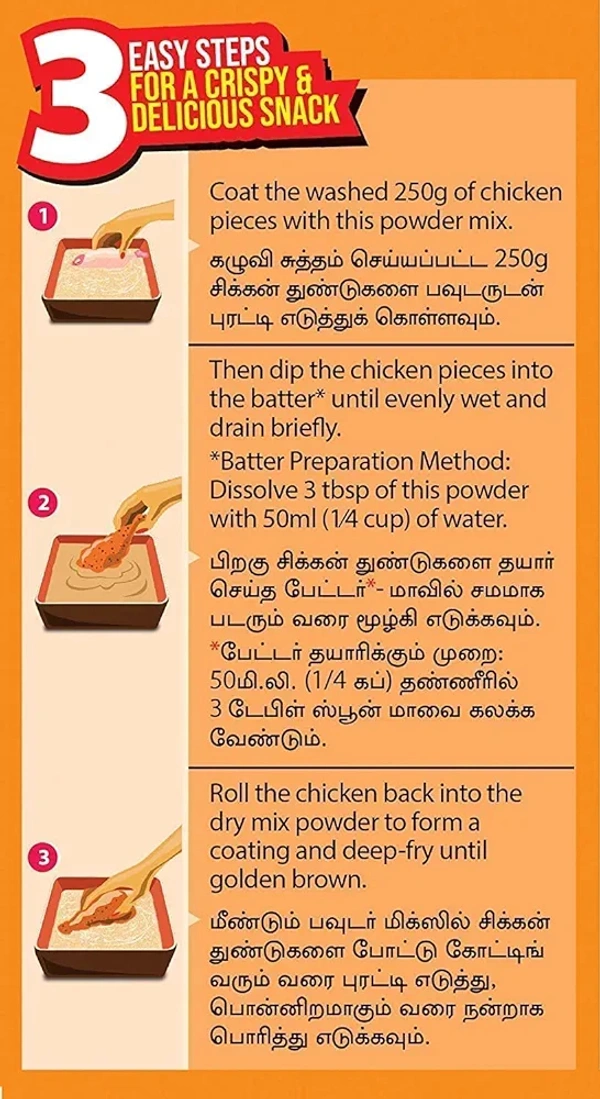 3 EASY STEPS FOR A CRISPY & DELICIOUS SNACK

1

Coat the washed 250g of chicken pieces with this powder mix.

கழுவி சுத்தம் செய்யப்பட்ட 250g சிக்கன் துண்டுகளை பவுடருடன் புரட்டி எடுத்துக் கொள்ளவும்.

2

Then dip the chicken pieces into the batter* until evenly wet and drain briefly.

*Batter Preparation Method: Dissolve 3 tbsp of this powder with 50ml (1⁄4 cup) of water.

பிறகு சிக்கன் துண்டுகளை தயார் செய்த பேட்டர்*- மாவில் சமமாக படரும் வரை மூழ்கி எடுக்கவும்.

*பேட்டர் தயாரிக்கும் முறை: 50மி.லி. (1/4 கப்) தண்ணீரில் 3 டேபிள் ஸ்பூன் மாவை கலக்க வேண்டும்.

3

Roll the chicken back into the dry mix powder to form a coating and deep-fry until golden brown.

மீண்டும் பவுடர் மிக்ஸில் சிக்கன் துண்டுகளை போட்டு கோட்டிங் வரும் வரை புரட்டி எடுத்து, பொன்னிறமாகும் வரை நன்றாக பொரித்து எடுக்கவும்.